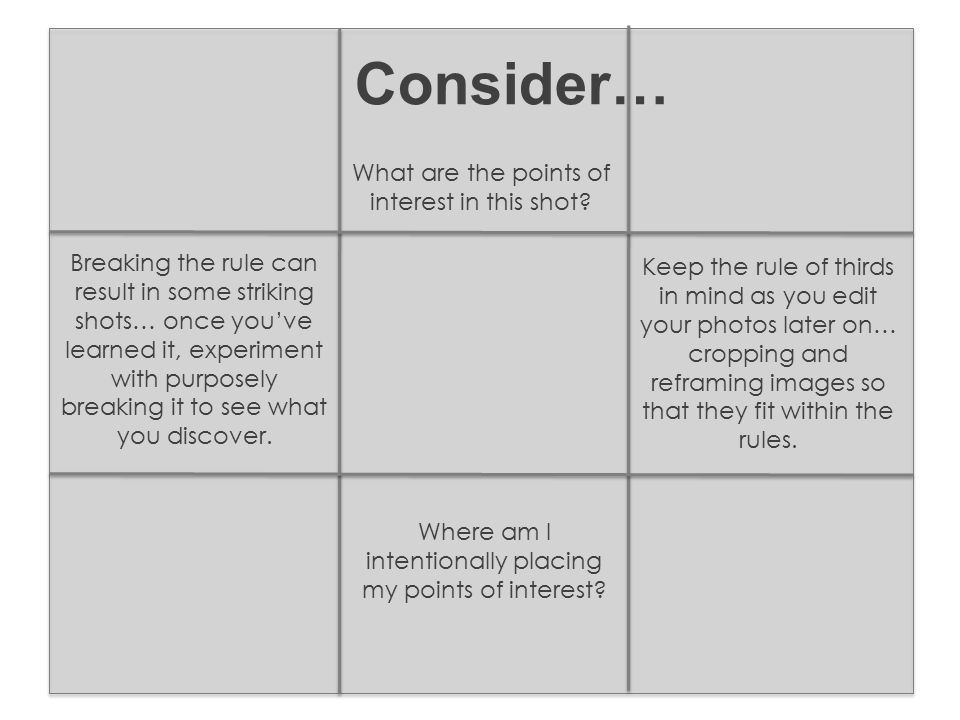 Consider…

What are the points of interest in this shot?

Breaking the rule can result in some striking shots… once you've learned it, experiment with purposely breaking it to see what you discover.

Keep the rule of thirds in mind as you edit your photos later on… cropping and reframing images so that they fit within the rules.

Where am I intentionally placing my points of interest?